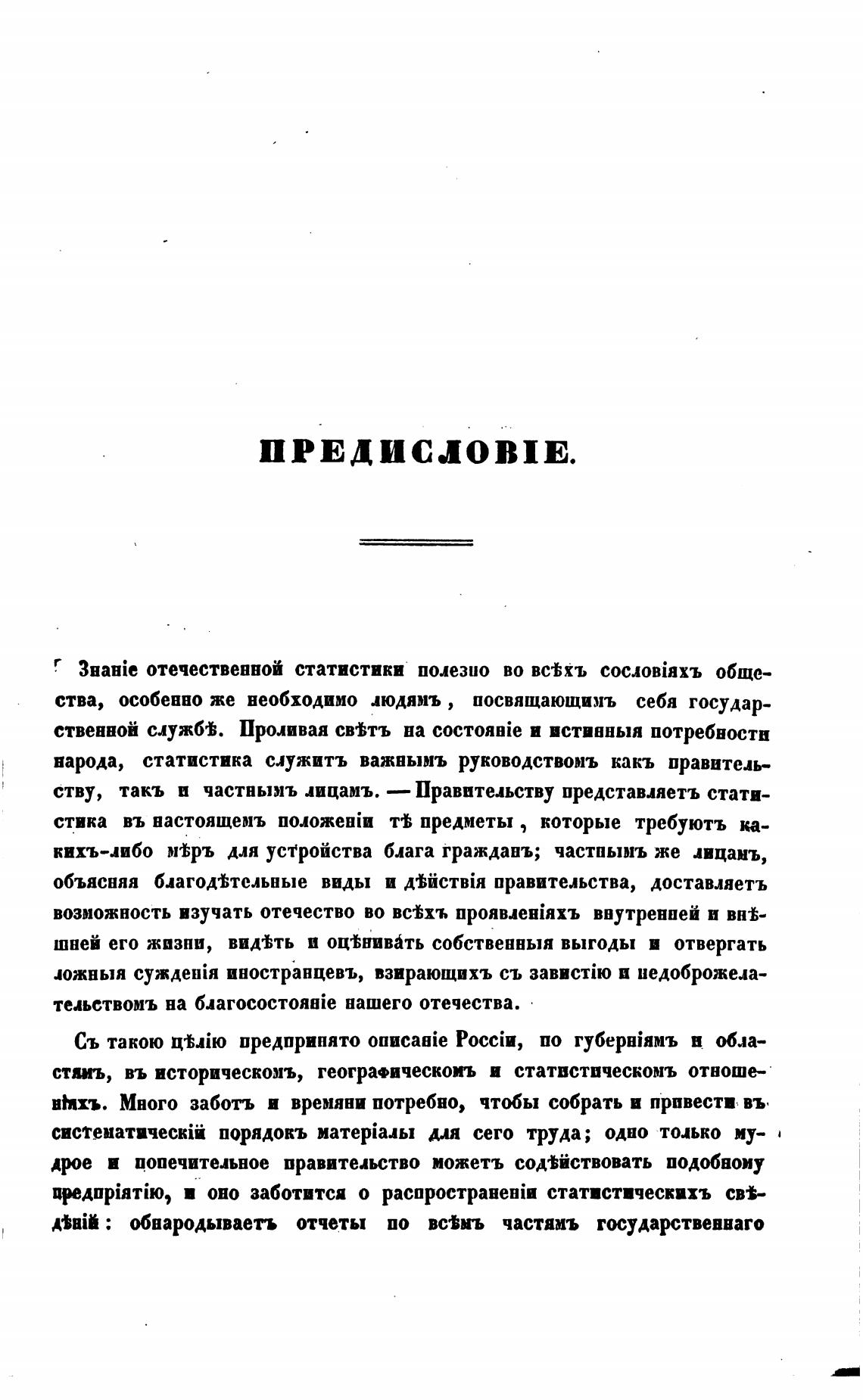 ПРЕДИСЛОВІЕ.

Знаніе отечественной статистики полезно во всѣхъ сословіяхъ общества, особенно же необходимо людямъ, посвящающимъ себя государственной службѣ. Проливая свѣтъ на состояніе и истинныя потребности народа, статистика служитъ важнымъ руководствомъ какъ правительству, такъ и частнымъ лицамъ. — Правительству представляетъ статистика въ настоящемъ положеніи тѣ предметы, которые требуютъ какихъ-либо мѣръ для устройства блага гражданъ; частнымъ же лицамъ, объясняя благодѣтельные виды и дѣйствія правительства, доставляетъ возможность изучать отечество во всѣхъ проявленіяхъ внутренней и внѣшней его жизни, видѣть и оцѣнивать собственныя выгоды и отвергать ложныя сужденія иностранцевъ, взирающихъ съ завистію и недоброжелательствомъ на благосостояніе нашего отечества.

Съ такою цѣлію предпринято описаніе Россіи, по губерніямъ и областямъ, въ историческомъ, географическомъ и статистическомъ отношеніяхъ. Много заботъ и времяни потребно, чтобы собрать и привести въ систематическій порядокъ матеріалы для сего труда; одно только мудрое и попечительное правительство можетъ содѣйствовать подобному предпріятію, и оно заботится о распространеніи статистическихъ свѣдѣній: обнародываетъ отчеты по всѣмъ частямъ государственнаго